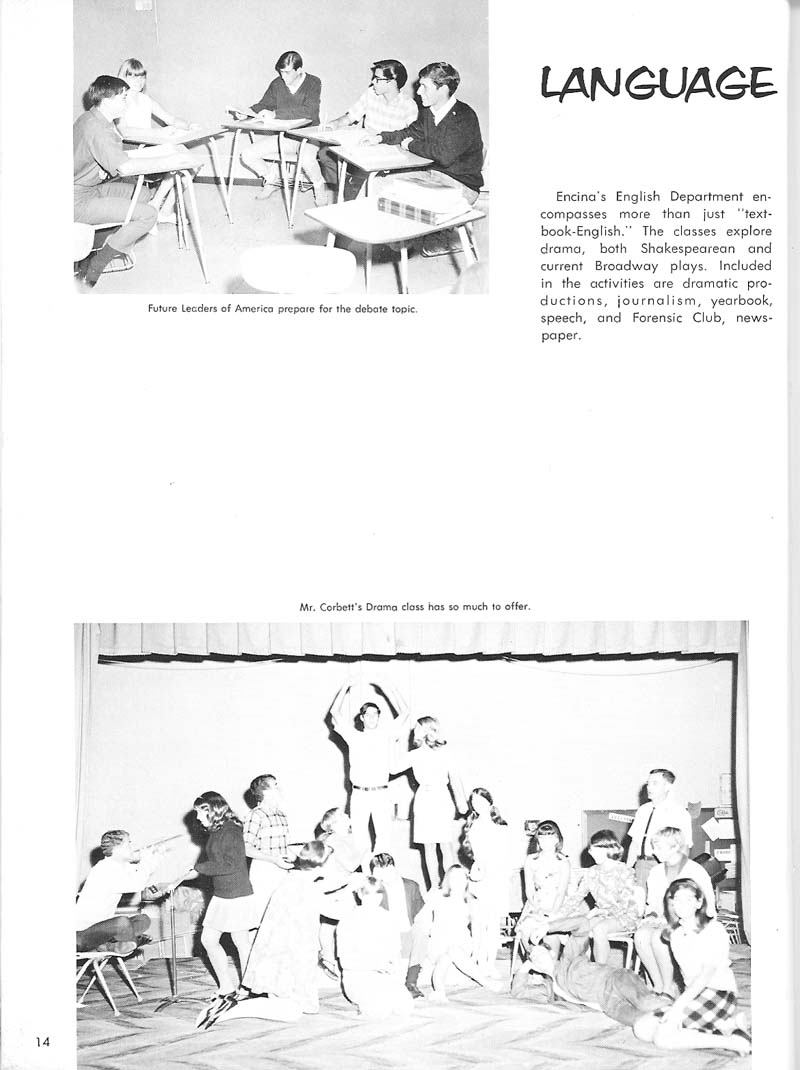 LANGUAGE

Future Leaders of America prepare for the debate topic.

Encina's English Department encompasses more than just "textbook-English." The classes explore drama, both Shakespearean and current Broadway plays. Included in the activities are dramatic productions, journalism, yearbook, speech, and Forensic Club, newspaper.

Mr. Corbett's Drama class has so much to offer.

14